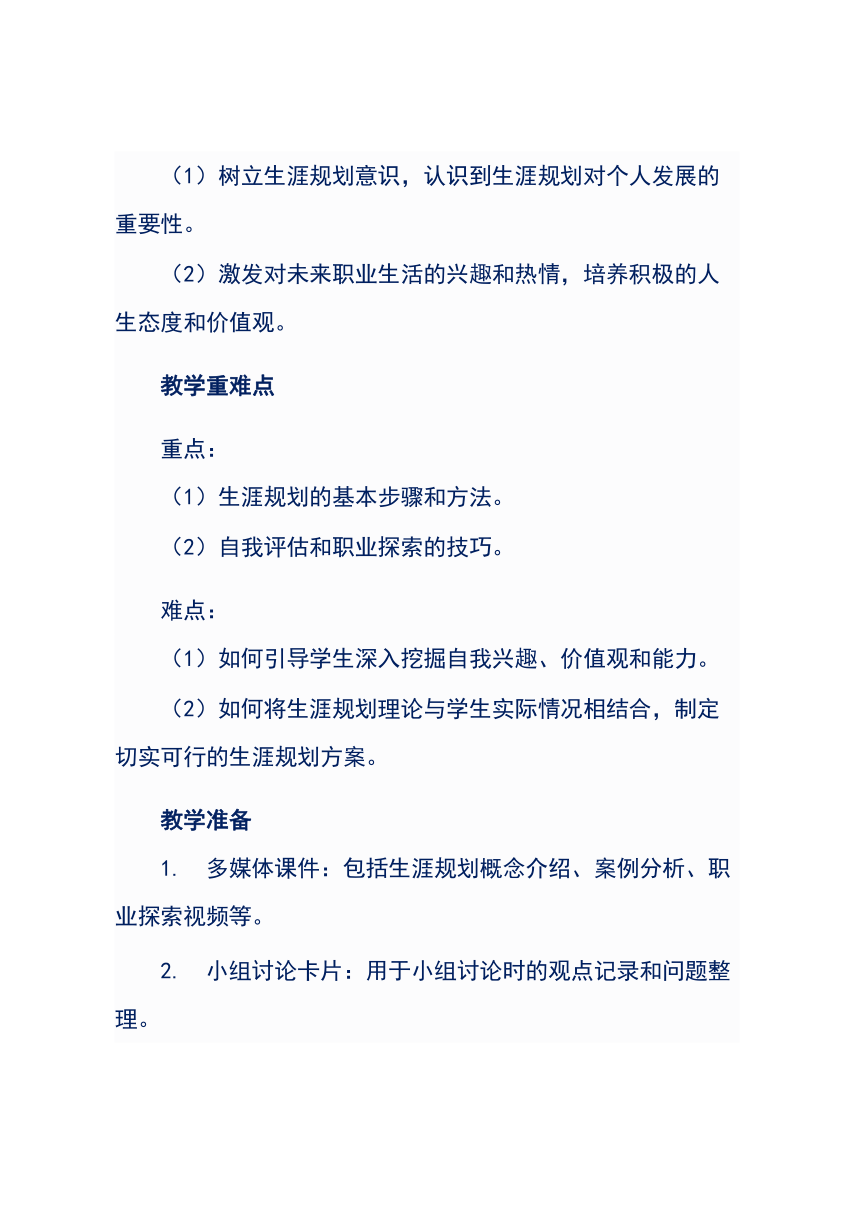 （1）树立生涯规划意识，认识到生涯规划对个人发展的重要性。

（2）激发对未来职业生活的兴趣和热情，培养积极的人生态度和价值观。

教学重难点

重点：

（1）生涯规划的基本步骤和方法。

（2）自我评估和职业探索的技巧。

难点：

（1）如何引导学生深入挖掘自我兴趣、价值观和能力。

（2）如何将生涯规划理论与学生实际情况相结合，制定切实可行的生涯规划方案。

教学准备

1. 多媒体课件：包括生涯规划概念介绍、案例分析、职业探索视频等。

2. 小组讨论卡片：用于小组讨论时的观点记录和问题整理。